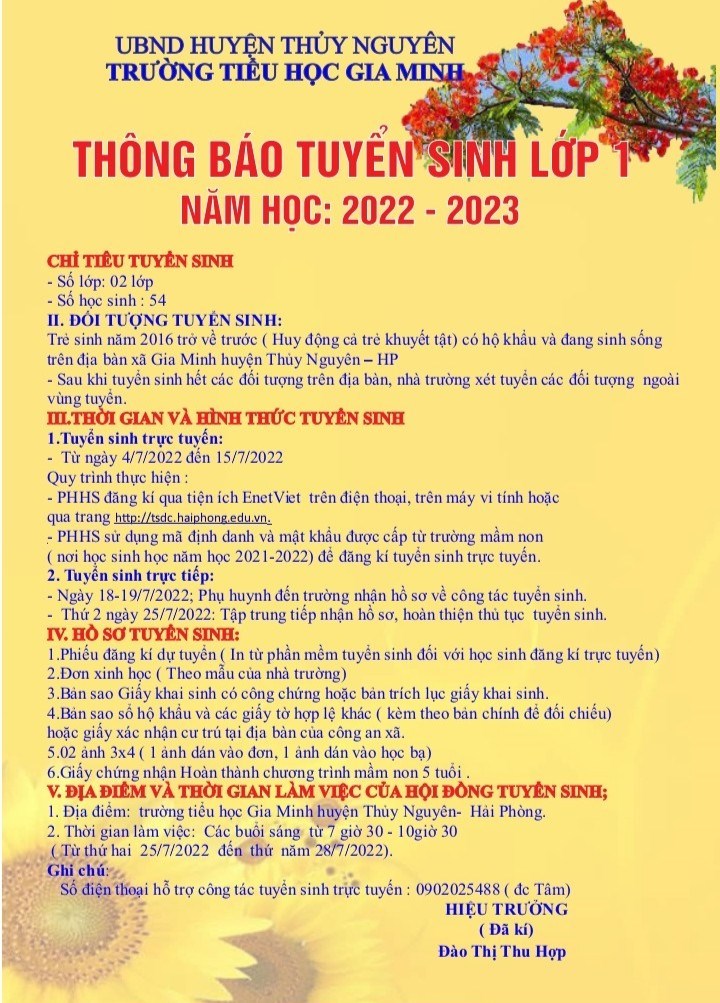 UBND HUYỆN THỦY NGUYÊN
TRƯỜNG TIỂU HỌC GIA MINH

THÔNG BÁO TUYỂN SINH LỚP 1
NĂM HỌC: 2022 - 2023

CHỈ TIÊU TUYỂN SINH
- Số lớp: 02 lớp
- Số học sinh : 54
II. ĐỐI TƯỢNG TUYỂN SINH:
Trẻ sinh năm 2016 trở về trước ( Huy động cả trẻ khuyết tật) có hộ khẩu và đang sinh sống trên địa bàn xã Gia Minh huyện Thủy Nguyên – HP
- Sau khi tuyển sinh hết các đối tượng trên địa bàn, nhà trường xét tuyển các đối tượng ngoài vùng tuyển.
III.THỜI GIAN VÀ HÌNH THỨC TUYỂN SINH
1.Tuyển sinh trực tuyến:
- Từ ngày 4/7/2022 đến 15/7/2022
Quy trình thực hiện :
- PHHS đăng kí qua tiện ích EnetViet trên điện thoại, trên máy vi tính hoặc qua trang http://tsdc.haiphong.edu.vn.
- PHHS sử dụng mã định danh và mật khẩu được cấp từ trường mầm non ( nơi học sinh học năm học 2021-2022) để đăng kí tuyển sinh trực tuyến.
2. Tuyển sinh trực tiếp:
- Ngày 18-19/7/2022; Phụ huynh đến trường nhận hồ sơ về công tác tuyển sinh.
- Thứ 2 ngày 25/7/2022: Tập trung tiếp nhận hồ sơ, hoàn thiện thủ tục tuyển sinh.
IV. HỒ SƠ TUYỂN SINH:
1.Phiếu đăng kí dự tuyển ( In từ phần mềm tuyển sinh đối với học sinh đăng kí trực tuyến)
2.Đơn xinh học ( Theo mẫu của nhà trường)
3.Bản sao Giấy khai sinh có công chứng hoặc bản trích lục giấy khai sinh.
4.Bản sao sổ hộ khẩu và các giấy tờ hợp lệ khác ( kèm theo bản chính để đối chiếu) hoặc giấy xác nhận cư trú tại địa bàn của công an xã.
5.02 ảnh 3x4 ( 1 ảnh dán vào đơn, 1 ảnh dán vào học bạ)
6.Giấy chứng nhận Hoàn thành chương trình mầm non 5 tuổi .
V. ĐỊA ĐIỂM VÀ THỜI GIAN LÀM VIỆC CỦA HỘI ĐỒNG TUYỂN SINH;
1. Địa điểm: trường tiểu học Gia Minh huyện Thủy Nguyên- Hải Phòng.
2. Thời gian làm việc: Các buổi sáng từ 7 giờ 30 - 10giờ 30
( Từ thứ hai 25/7/2022 đến thứ năm 28/7/2022).
Ghi chú:
Số điện thoại hỗ trợ công tác tuyển sinh trực tuyến : 0902025488 ( đc Tâm)
HIỆU TRƯỞNG
( Đã kí)
Đào Thị Thu Hợp